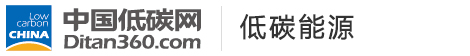 Low carbon CHINA

中国低碳网
Ditan360.com

低碳能源